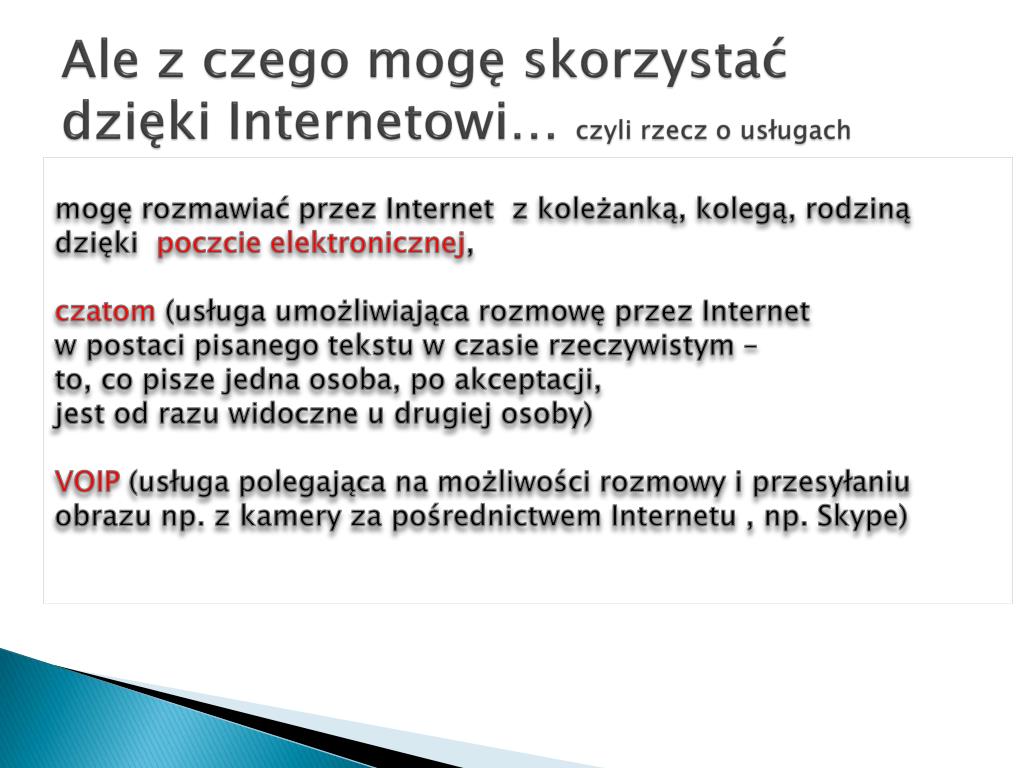 Ale z czego mogę skorzystać dzięki Internetowi… czyli rzecz o usługach

mogę rozmawiać przez Internet z koleżanką, kolegą, rodziną dzięki poczcie elektronicznej,

czatom (usługa umożliwiająca rozmowę przez Internet w postaci pisanego tekstu w czasie rzeczywistym – to, co pisze jedna osoba, po akceptacji, jest od razu widoczne u drugiej osoby)

VOIP (usługa polegająca na możliwości rozmowy i przesyłaniu obrazu np. z kamery za pośrednictwem Internetu , np. Skype)